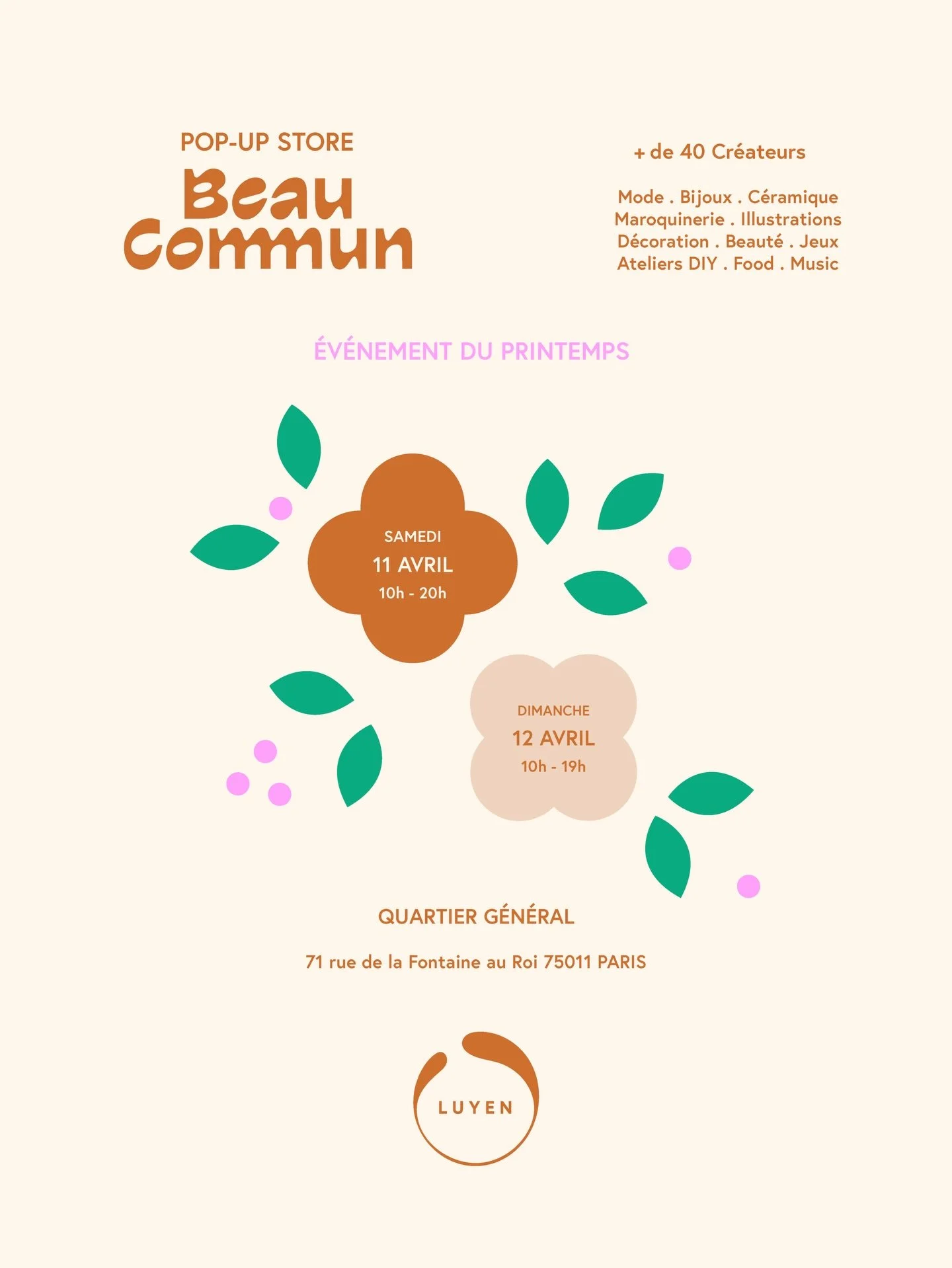 POP-UP STORE
Beau
Commun

+ de 40 Créateurs

Mode . Bijoux . Céramique
Maroquinerie . Illustrations
Décoration . Beauté . Jeux
Ateliers DIY . Food . Music

ÉVÉNEMENT DU PRINTEMPS

SAMEDI
11 AVRIL
10h - 20h

DIMANCHE
12 AVRIL
10h - 19h

QUARTIER GÉNÉRAL

71 rue de la Fontaine au Roi 75011 PARIS

LUYEN